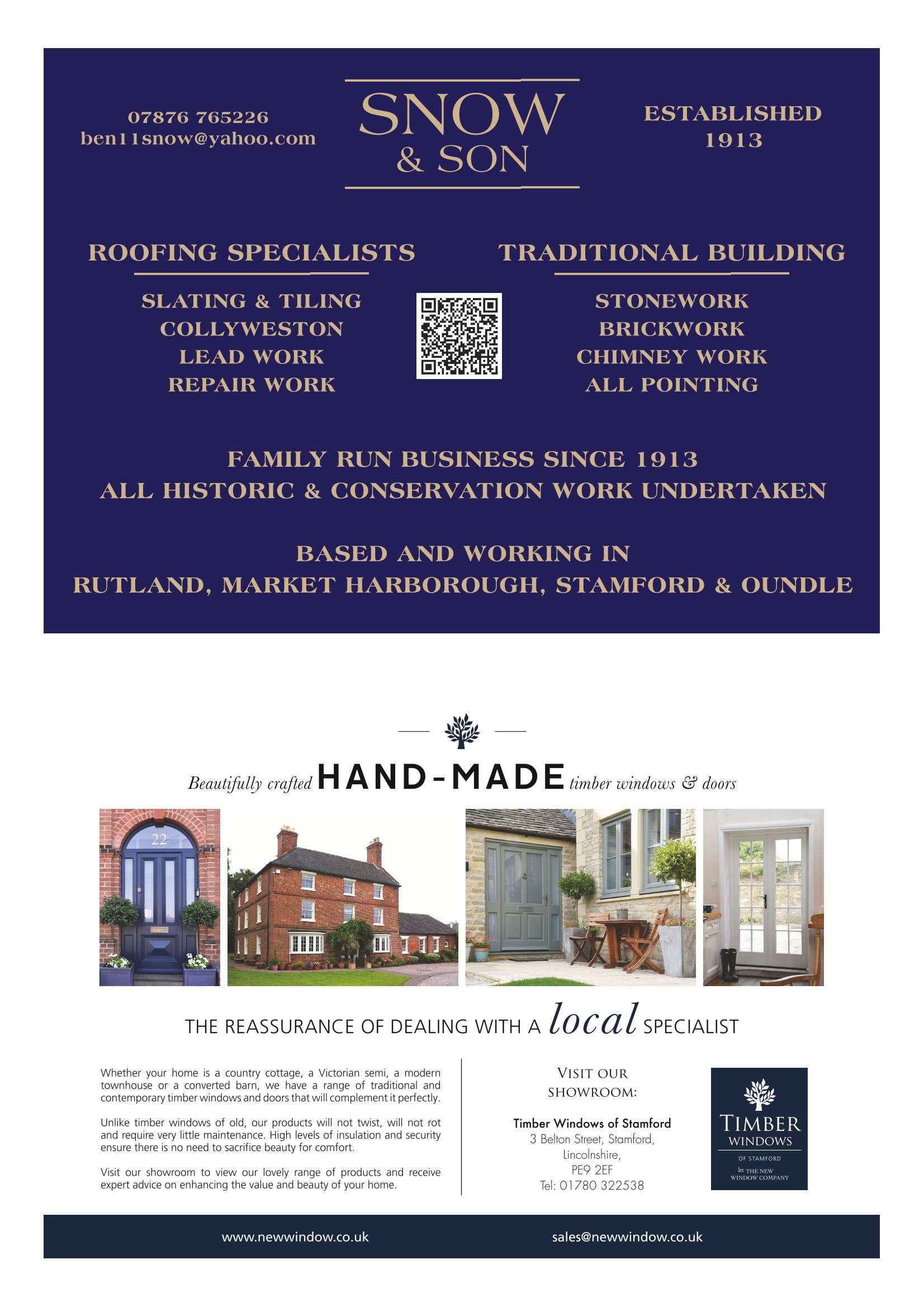 07876 765226
ben11snow@yahoo.com

SNOW
& SON

ESTABLISHED
1913

ROOFING SPECIALISTS

SLATING & TILING
COLLYWESTON
LEAD WORK
REPAIR WORK

TRADITIONAL BUILDING

STONEWORK
BRICKWORK
CHIMNEY WORK
ALL POINTING

FAMILY RUN BUSINESS SINCE 1913
ALL HISTORIC & CONSERVATION WORK UNDERTAKEN

BASED AND WORKING IN
RUTLAND, MARKET HARBOROUGH, STAMFORD & OUNDLE

Beautifully crafted HAND-MADE timber windows & doors

22

THE REASSURANCE OF DEALING WITH A local SPECIALIST

Whether your home is a country cottage, a Victorian semi, a modern townhouse or a converted barn, we have a range of traditional and contemporary timber windows and doors that will complement it perfectly.

Unlike timber windows of old, our products will not twist, will not rot and require very little maintenance. High levels of insulation and security ensure there is no need to sacrifice beauty for comfort.

Visit our showroom to view our lovely range of products and receive expert advice on enhancing the value and beauty of your home.

VISIT OUR SHOWROOM:

Timber Windows of Stamford
3 Belton Street, Stamford,
Lincolnshire,
PE9 2EF
Tel: 01780 322538

TIMBER
WINDOWS
OF STAMFORD
by THE NEW WINDOW COMPANY

www.newwindow.co.uk

sales@newwindow.co.uk